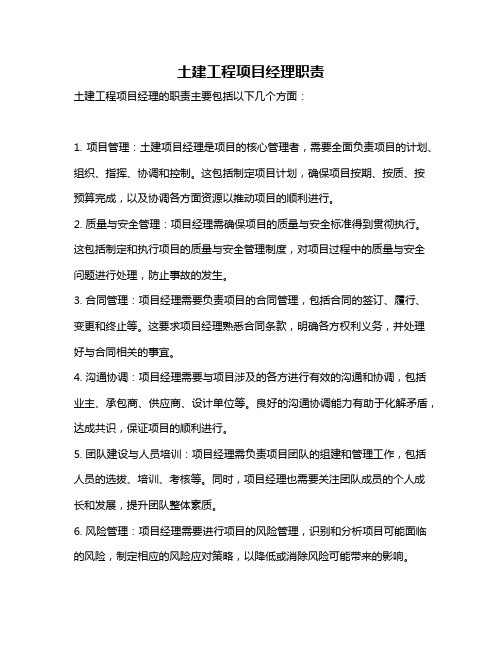 土建工程项目经理职责

土建工程项目经理的职责主要包括以下几个方面：

1. 项目管理：土建项目经理是项目的核心管理者，需要全面负责项目的计划、组织、指挥、协调和控制。这包括制定项目计划，确保项目按期、按质、按预算完成，以及协调各方面资源以推动项目的顺利进行。

2. 质量与安全管理：项目经理需确保项目的质量与安全标准得到贯彻执行。这包括制定和执行项目的质量与安全管理制度，对项目过程中的质量与安全问题进行处理，防止事故的发生。

3. 合同管理：项目经理需要负责项目的合同管理，包括合同的签订、履行、变更和终止等。这要求项目经理熟悉合同条款，明确各方权利义务，并处理好与合同相关的事宜。

4. 沟通协调：项目经理需要与项目涉及的各方进行有效的沟通和协调，包括业主、承包商、供应商、设计单位等。良好的沟通协调能力有助于化解矛盾，达成共识，保证项目的顺利进行。

5. 团队建设与人员培训：项目经理需负责项目团队的组建和管理工作，包括人员的选拔、培训、考核等。同时，项目经理也需要关注团队成员的个人成长和发展，提升团队整体素质。

6. 风险管理：项目经理需要进行项目的风险管理，识别和分析项目可能面临的风险，制定相应的风险应对策略，以降低或消除风险可能带来的影响。